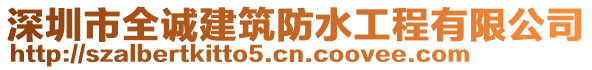 深圳市全诚建筑防水工程有限公司
http://szalbertkitto5.cn.coovee.com